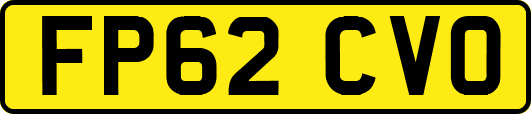 FP62 CVO